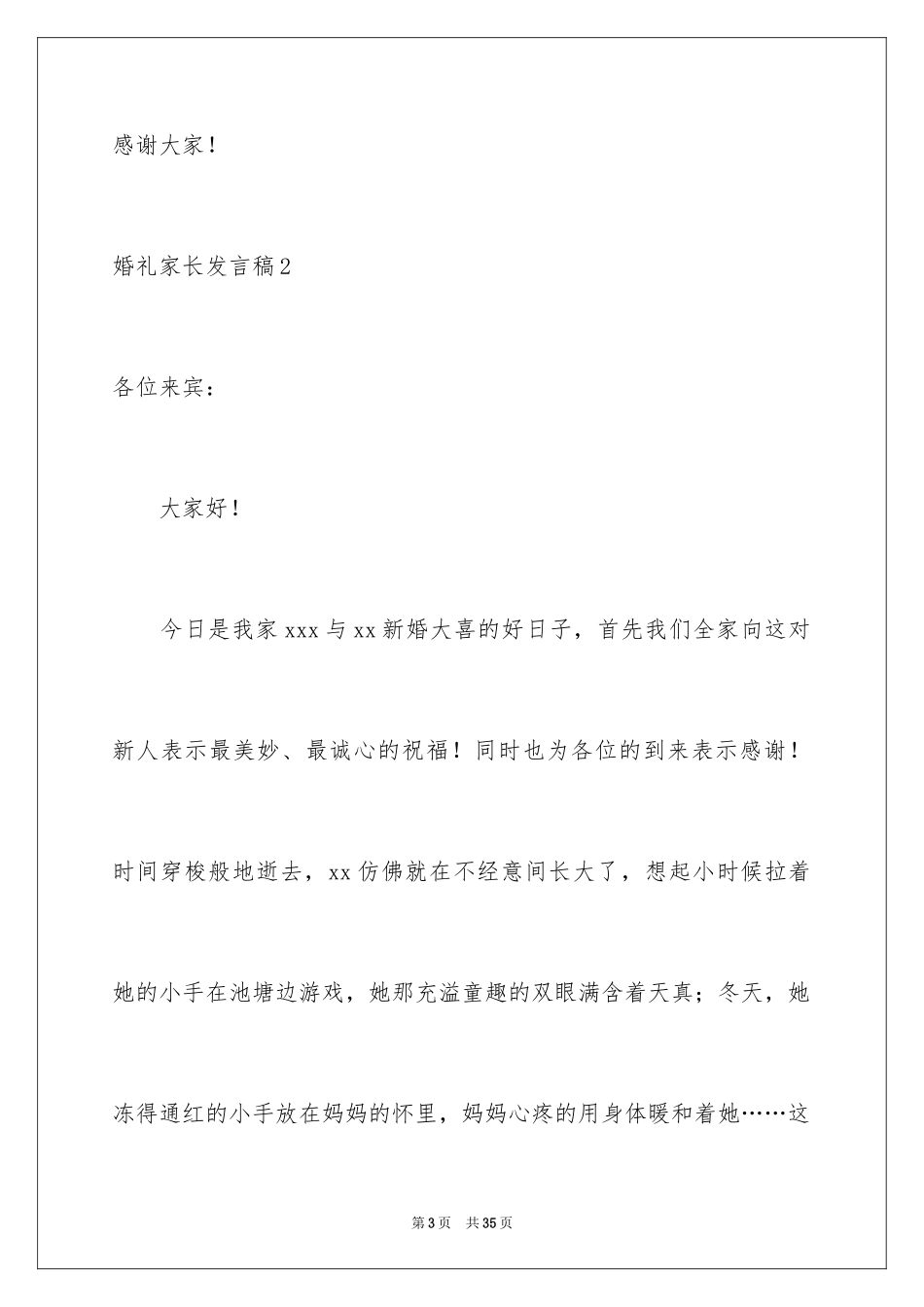 感谢大家！

婚礼家长发言稿2

各位来宾：

大家好！

今日是我家xxx与xx新婚大喜的好日子，首先我们全家向这对新人表示最美妙、最诚心的祝福！同时也为各位的到来表示感谢！时间穿梭般地逝去，xx仿佛就在不经意间长大了，想起小时候拉着她的小手在池塘边游戏，她那充溢童趣的双眼满含着天真；冬天，她冻得通红的小手放在妈妈的怀里，妈妈心疼的用身体暖和着她……这

第3页 共35页